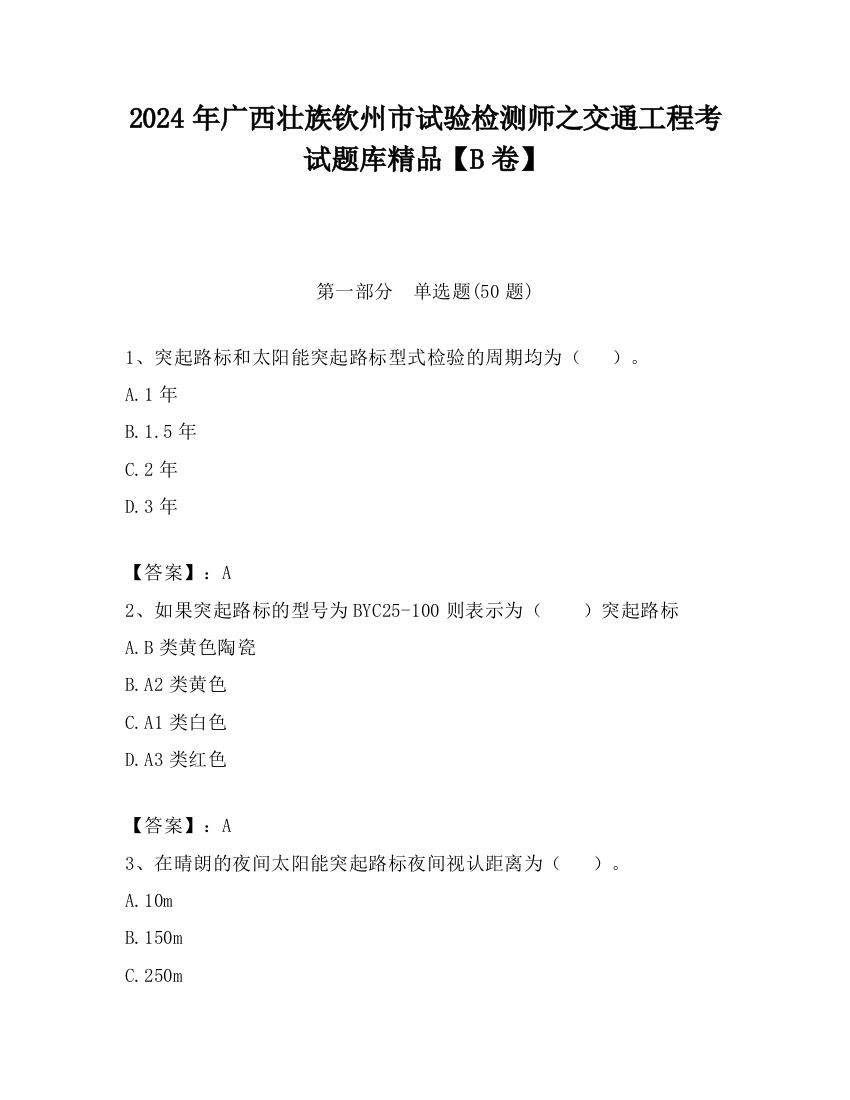 2024 年广西壮族钦州市试验检测师之交通工程考试题库精品【B 卷】

第一部分　单选题(50 题)

1、突起路标和太阳能突起路标型式检验的周期均为（　　）。

A.1 年

B.1.5 年

C.2 年

D.3 年

【答案】：A

2、如果突起路标的型号为 BYC25-100 则表示为（　　）突起路标

A.B 类黄色陶瓷

B.A2 类黄色

C.A1 类白色

D.A3 类红色

【答案】：A

3、在晴朗的夜间太阳能突起路标夜间视认距离为（　　）。

A.10m

B.150m

C.250m